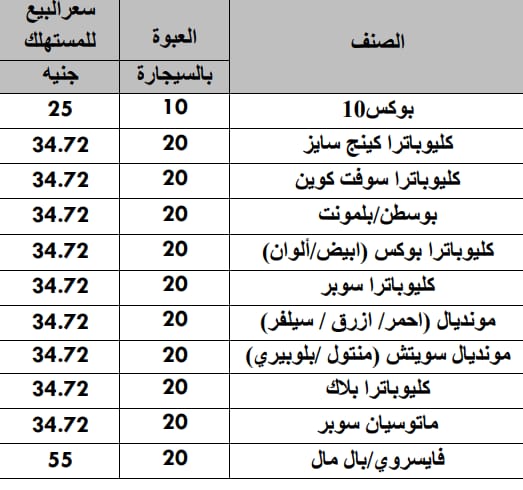 | الصنف | العبوة بالسيجارة | سعرالبيع للمستهلك جنيه |
|---|---|---|
| بوكس10 | 10 | 25 |
| كليوباترا كينج سايز | 20 | 34.72 |
| كليوباترا سوفت كوين | 20 | 34.72 |
| بوسطن/بلمونت | 20 | 34.72 |
| كليوباترا بوكس (ابيض/ألوان) | 20 | 34.72 |
| كليوباترا سوبر | 20 | 34.72 |
| مونديال (احمر/ ازرق / سيلفر) | 20 | 34.72 |
| مونديال سويتش (منتول /بلوبيري) | 20 | 34.72 |
| كليوباترا بلاك | 20 | 34.72 |
| ماتوسيان سوبر | 20 | 34.72 |
| فايسروي/بال مال | 20 | 55 |